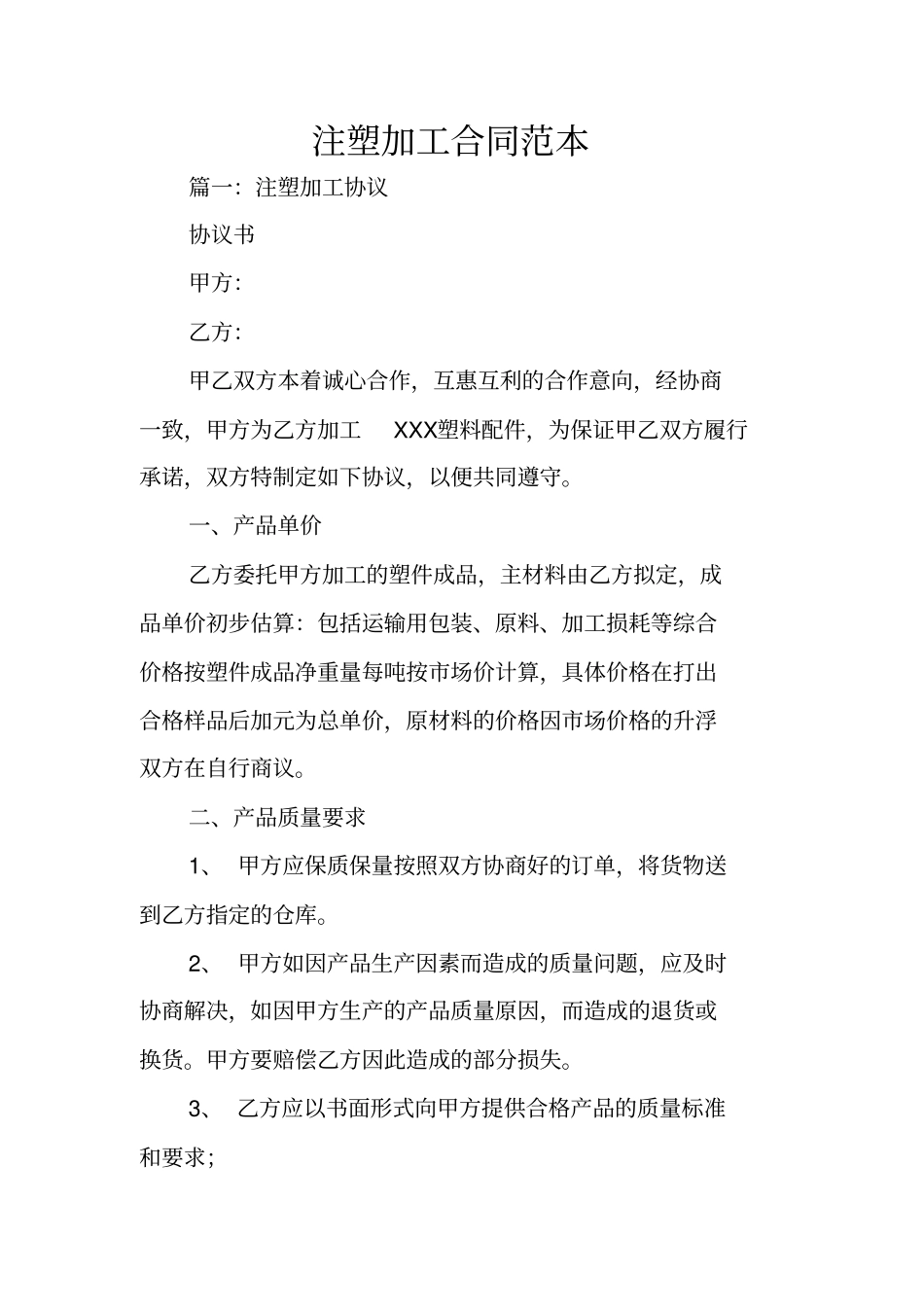 注塑加工合同范本

篇一：注塑加工协议

协议书

甲方：

乙方：

甲乙双方本着诚心合作，互惠互利的合作意向，经协商一致，甲方为乙方加工 XXX塑料配件，为保证甲乙双方履行承诺，双方特制定如下协议，以便共同遵守。

一、产品单价

乙方委托甲方加工的塑件成品，主材料由乙方拟定，成品单价初步估算：包括运输用包装、原料、加工损耗等综合价格按塑件成品净重量每吨按市场价计算，具体价格在打出合格样品后加元为总单价，原材料的价格因市场价格的升浮双方在自行商议。

二、产品质量要求

1、 甲方应保质保量按照双方协商好的订单，将货物送到乙方指定的仓库。

2、 甲方如因产品生产因素而造成的质量问题，应及时协商解决，如因甲方生产的产品质量原因，而造成的退货或换货。甲方要赔偿乙方因此造成的部分损失。

3、 乙方应以书面形式向甲方提供合格产品的质量标准和要求；